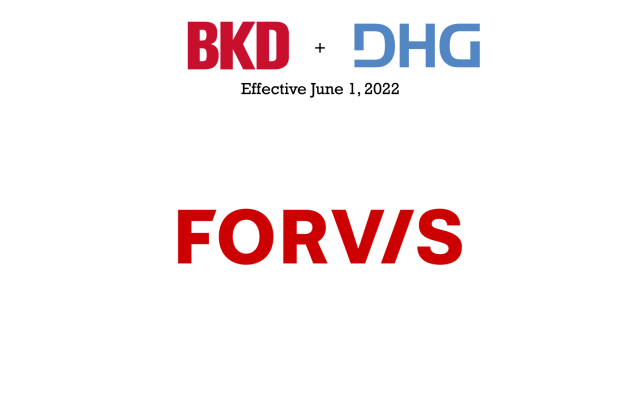 BKD + DHG

Effective June 1, 2022

FORV/S